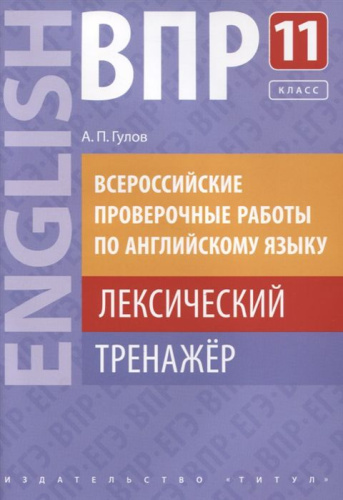 ENGLISH

ВПР

11

КЛАСС

А. П. Гулов

ВСЕРОССИЙСКИЕ ПРОВЕРОЧНЫЕ РАБОТЫ ПО АНГЛИЙСКОМУ ЯЗЫКУ

ЛЕКСИЧЕСКИЙ

ТРЕНАЖЁР

ИЗДАТЕЛЬСТВО «ТИТУЛ»